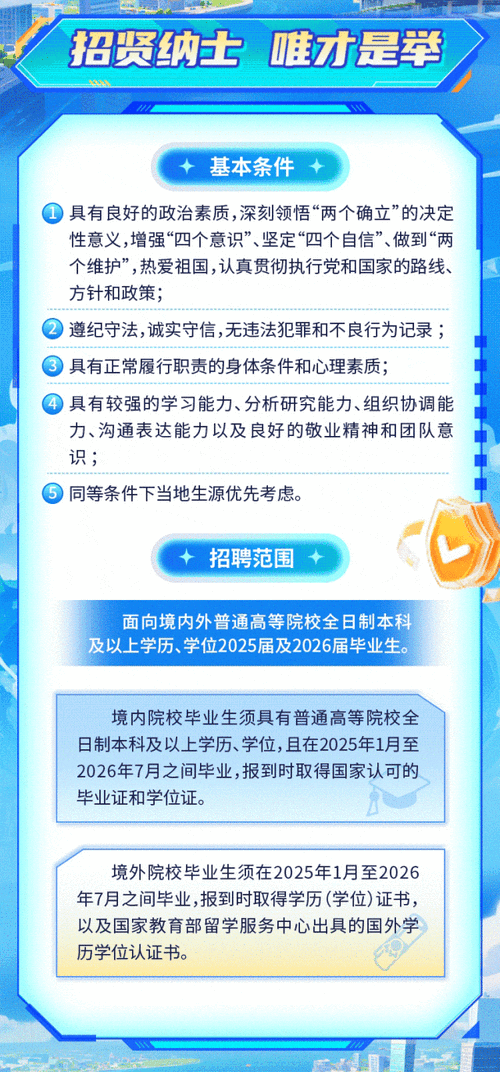 招贤纳士 唯才是举

基本条件

1 具有良好的政治素质，深刻领悟“两个确立”的决定性意义，增强“四个意识”、坚定“四个自信”、做到“两个维护”，热爱祖国，认真贯彻执行党和国家的路线、方针和政策；

2 遵纪守法，诚实守信，无违法犯罪和不良行为记录；

3 具有正常履行职责的身体条件和心理素质；

4 具有较强的学习能力、分析研究能力、组织协调能力、沟通表达能力以及良好的敬业精神和团队意识；

5 同等条件下当地生源优先考虑。

招聘范围

面向境内外普通高等院校全日制本科及以上学历、学位2025届及2026届毕业生。

境内院校毕业生须具有普通高等院校全日制本科及以上学历、学位，且在2025年1月至2026年7月之间毕业，报到时取得国家认可的毕业证和学位证。

境外院校毕业生须在2025年1月至2026年7月之间毕业，报到时取得学历（学位）证书，以及国家教育部留学服务中心出具的国外学历学位认证书。